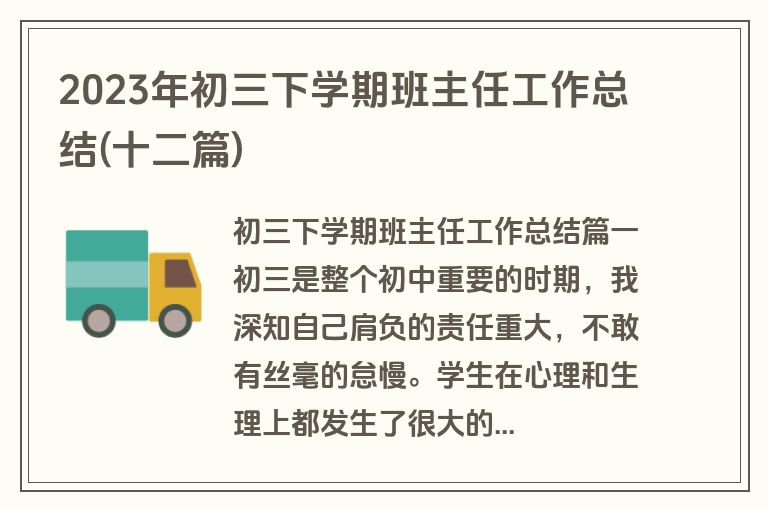 2023年初三下学期班主任工作总结(十二篇)

初三下学期班主任工作总结篇一
初三是整个初中重要的时期，我深知自己肩负的责任重大，不敢有丝毫的怠慢。学生在心理和生理上都发生了很大的...